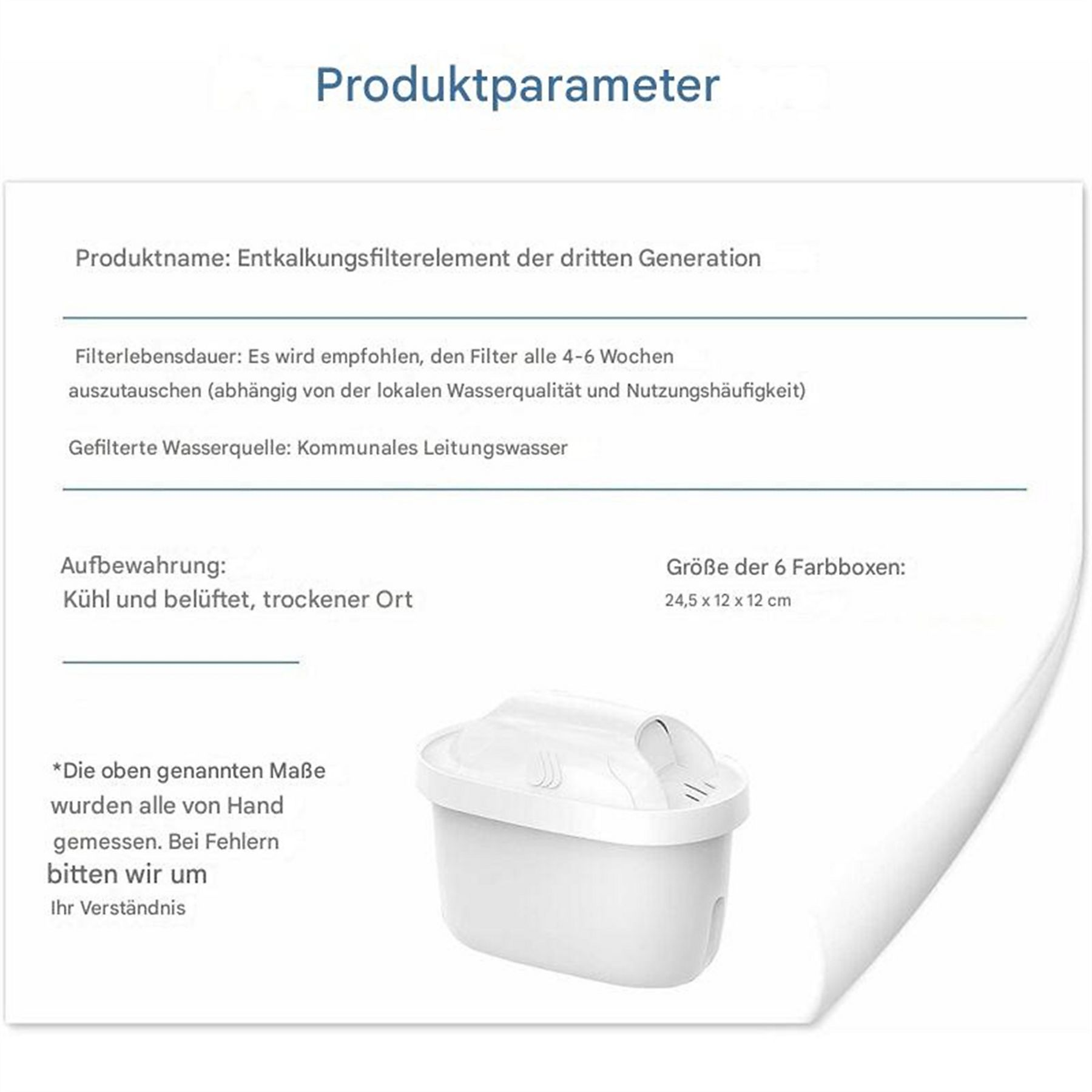 Produktparameter

Produktname: Entkalkungsfilterelement der dritten Generation

Filterlebensdauer: Es wird empfohlen, den Filter alle 4-6 Wochen auszutauschen (abhängig von der lokalen Wasserqualität und Nutzungshäufigkeit)

Gefilterte Wasserquelle: Kommunales Leitungswasser

Aufbewahrung:
Kühl und belüftet, trockener Ort

Größe der 6 Farbboxen:
24,5 x 12 x 12 cm

*Die oben genannten Maße wurden alle von Hand gemessen. Bei Fehlern bitten wir um Ihr Verständnis